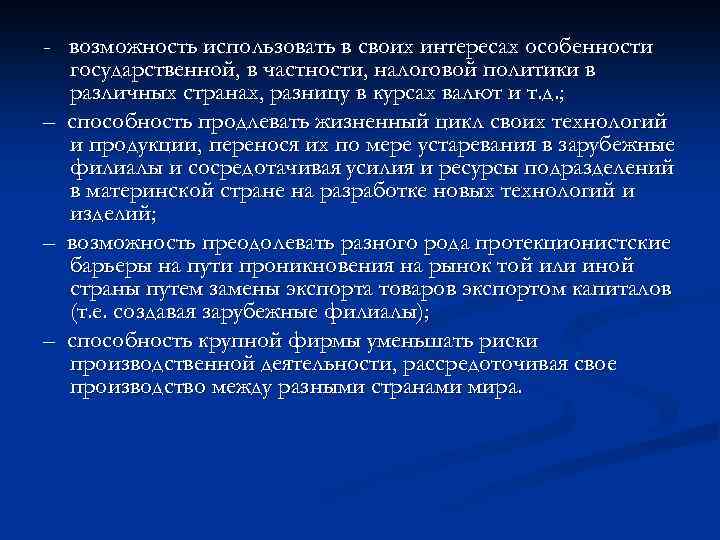 - возможность использовать в своих интересах особенности государственной, в частности, налоговой политики в различных странах, разницу в курсах валют и т.д.;

– способность продлевать жизненный цикл своих технологий и продукции, перенося их по мере устаревания в зарубежные филиалы и сосредотачивая усилия и ресурсы подразделений в материнской стране на разработке новых технологий и изделий;

– возможность преодолевать разного рода протекционистские барьеры на пути проникновения на рынок той или иной страны путем замены экспорта товаров экспортом капиталов (т.е. создавая зарубежные филиалы);

– способность крупной фирмы уменьшать риски производственной деятельности, рассредоточивая свое производство между разными странами мира.